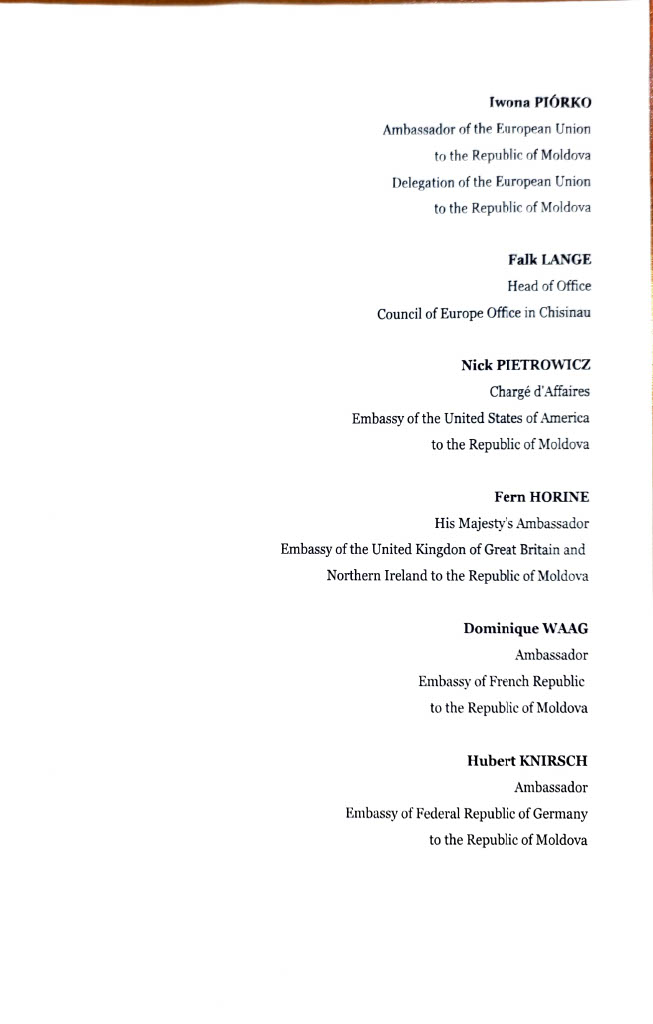 Iwona PIÓRKO
Ambassador of the European Union
to the Republic of Moldova
Delegation of the European Union
to the Republic of Moldova

Falk LANGE
Head of Office
Council of Europe Office in Chisinau

Nick PIETROWICZ
Chargé d'Affaires
Embassy of the United States of America
to the Republic of Moldova

Fern HORINE
His Majesty's Ambassador
Embassy of the United Kingdom of Great Britain and
Northern Ireland to the Republic of Moldova

Dominique WAAG
Ambassador
Embassy of French Republic
to the Republic of Moldova

Hubert KNIRSCH
Ambassador
Embassy of Federal Republic of Germany
to the Republic of Moldova